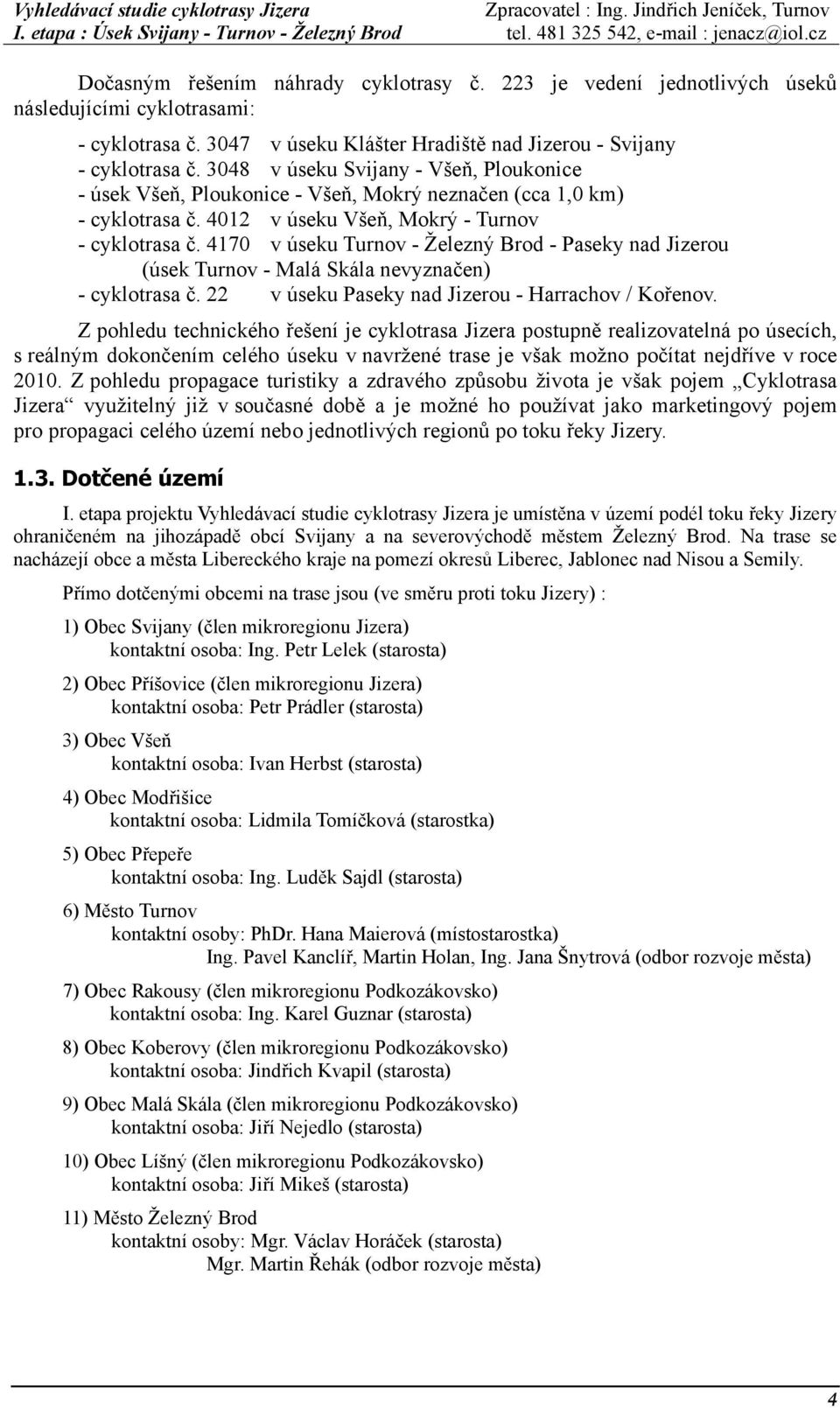 Vyhledávací studie cyklotrasy Jizera
I. etapa : Úsek Svijany - Turnov - Železný Brod

Zpracovatel : Ing. Jindřich Jeníček, Turnov
tel. 481 325 542, e-mail : jenacz@iol.cz

Dočasným řešením náhrady cyklotrasy č. 223 je vedení jednotlivých úseků následujícími cyklotrasami:

- cyklotrasa č. 3047 v úseku Klášter Hradiště nad Jizerou - Svijany
- cyklotrasa č. 3048 v úseku Svijany - Všeň, Ploukonice
- úsek Všeň, Ploukonice - Všeň, Mokrý neznačen (cca 1,0 km)
- cyklotrasa č. 4012 v úseku Všeň, Mokrý - Turnov
- cyklotrasa č. 4170 v úseku Turnov - Železný Brod - Paseky nad Jizerou (úsek Turnov - Malá Skála nevyznačen)
- cyklotrasa č. 22 v úseku Paseky nad Jizerou - Harrachov / Kořenov.

Z pohledu technického řešení je cyklotrasa Jizera postupně realizovatelná po úsecích, s reálným dokončením celého úseku v navržené trase je však možno počítat nejdříve v roce 2010. Z pohledu propagace turistiky a zdravého způsobu života je však pojem „Cyklotrasa Jizera“ využitelný již v současné době a je možné ho používat jako marketingový pojem pro propagaci celého území nebo jednotlivých regionů po toku řeky Jizery.

1.3. Dotčené území

I. etapa projektu Vyhledávací studie cyklotrasy Jizera je umístěna v území podél toku řeky Jizery ohraničeném na jihozápadě obcí Svijany a na severovýchodě městem Železný Brod. Na trase se nacházejí obce a města Libereckého kraje na pomezí okresů Liberec, Jablonec nad Nisou a Semily.

Přímo dotčenými obcemi na trase jsou (ve směru proti toku Jizery) :

1) Obec Svijany (člen mikroregionu Jizera)
kontaktní osoba: Ing. Petr Lelek (starosta)

2) Obec Příšovice (člen mikroregionu Jizera)
kontaktní osoba: Petr Prádler (starosta)

3) Obec Všeň
kontaktní osoba: Ivan Herbst (starosta)

4) Obec Modřišice
kontaktní osoba: Lidmila Tomíčková (starostka)

5) Obec Přepeře
kontaktní osoba: Ing. Luděk Sajdl (starosta)

6) Město Turnov
kontaktní osoby: PhDr. Hana Maierová (místostarostka)
Ing. Pavel Kanclíř, Martin Holan, Ing. Jana Šnytrová (odbor rozvoje města)

7) Obec Rakousy (člen mikroregionu Podkozákovsko)
kontaktní osoba: Ing. Karel Guznar (starosta)

8) Obec Koberovy (člen mikroregionu Podkozákovsko)
kontaktní osoba: Jindřich Kvapil (starosta)

9) Obec Malá Skála (člen mikroregionu Podkozákovsko)
kontaktní osoba: Jiří Nejedlo (starosta)

10) Obec Líšný (člen mikroregionu Podkozákovsko)
kontaktní osoba: Jiří Mikeš (starosta)

11) Město Železný Brod
kontaktní osoby: Mgr. Václav Horáček (starosta)
Mgr. Martin Řehák (odbor rozvoje města)

4